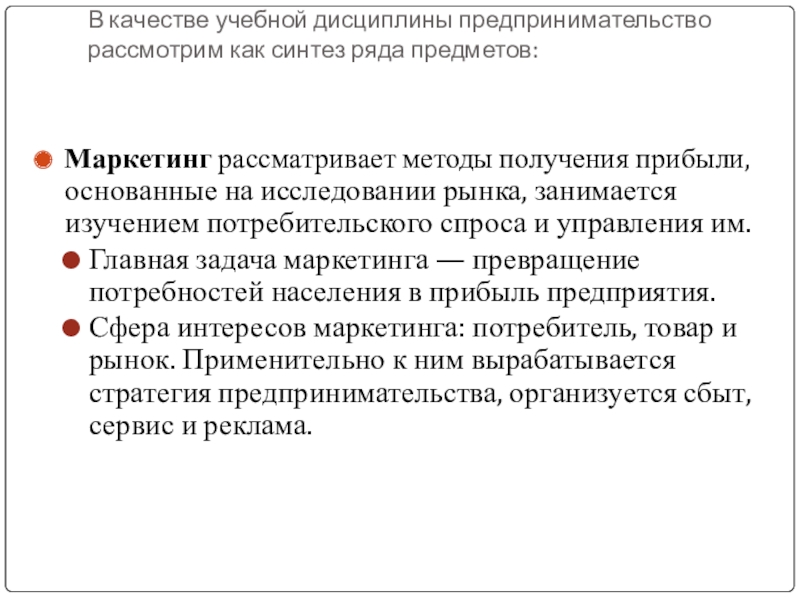 В качестве учебной дисциплины предпринимательство рассмотрим как синтез ряда предметов:

Маркетинг рассматривает методы получения прибыли, основанные на исследовании рынка, занимается изучением потребительского спроса и управления им.

Главная задача маркетинга — превращение потребностей населения в прибыль предприятия.

Сфера интересов маркетинга: потребитель, товар и рынок. Применительно к ним вырабатывается стратегия предпринимательства, организуется сбыт, сервис и реклама.